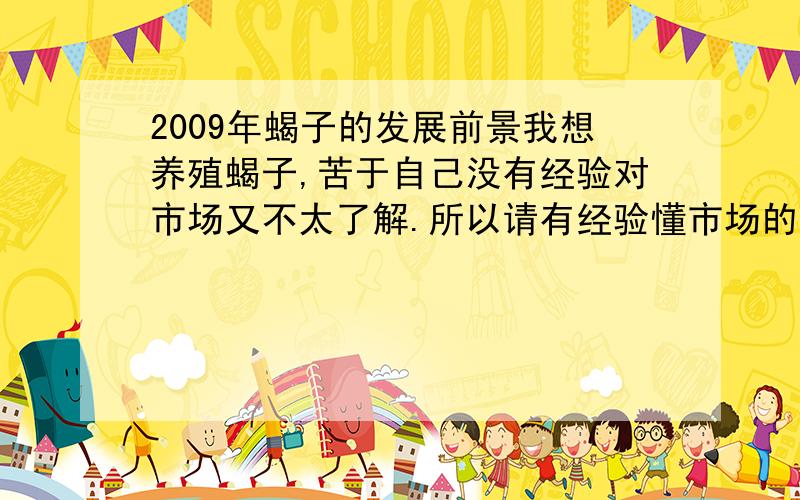 SCHOOL

2009年蝎子的发展前景我想养殖蝎子,苦于自己没有经验对市场又不太了解.所以请有经验懂市场的